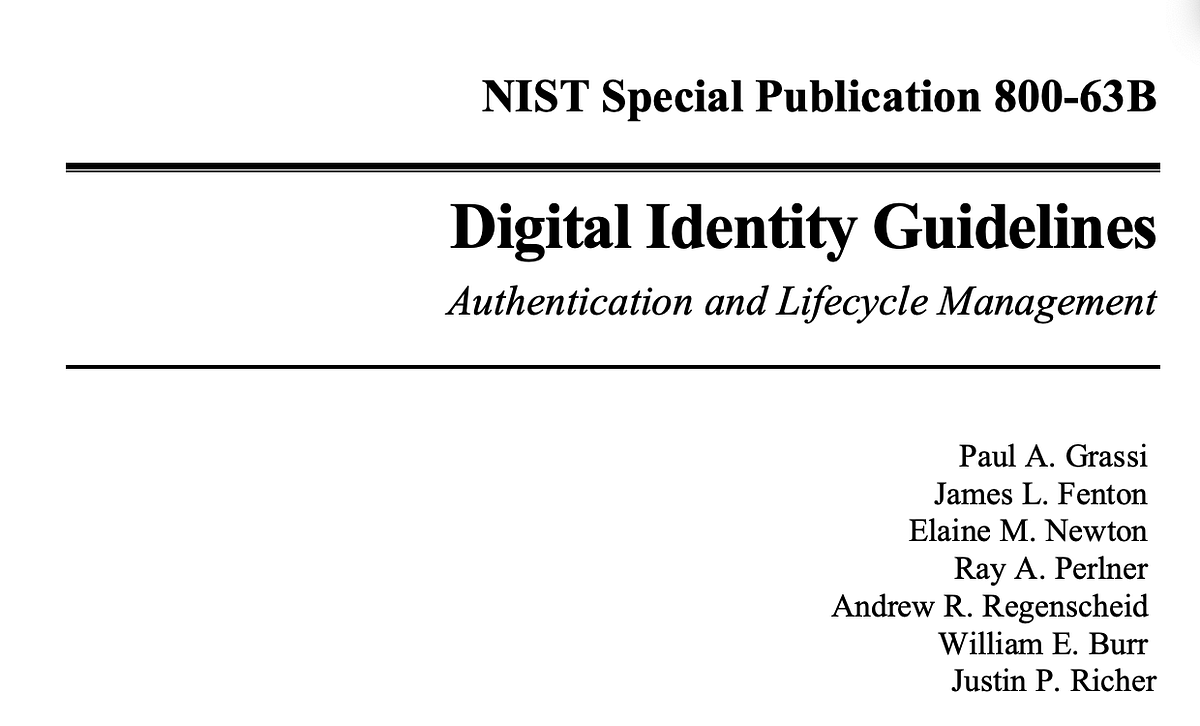 NIST Special Publication 800-63B

Digital Identity Guidelines

Authentication and Lifecycle Management

Paul A. Grassi
James L. Fenton
Elaine M. Newton
Ray A. Perlner
Andrew R. Regenscheid
William E. Burr
Justin P. Richer